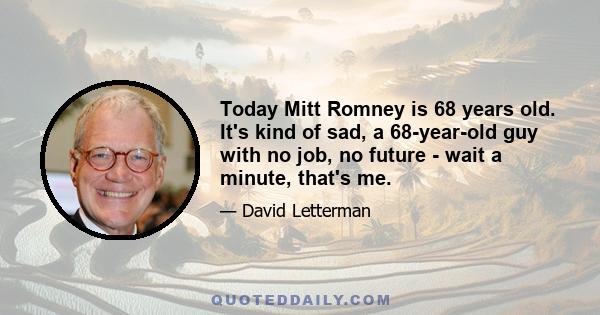 Today Mitt Romney is 68 years old. It's kind of sad, a 68-year-old guy with no job, no future - wait a minute, that's me.

— David Letterman

QUOTEDDAILY.COM